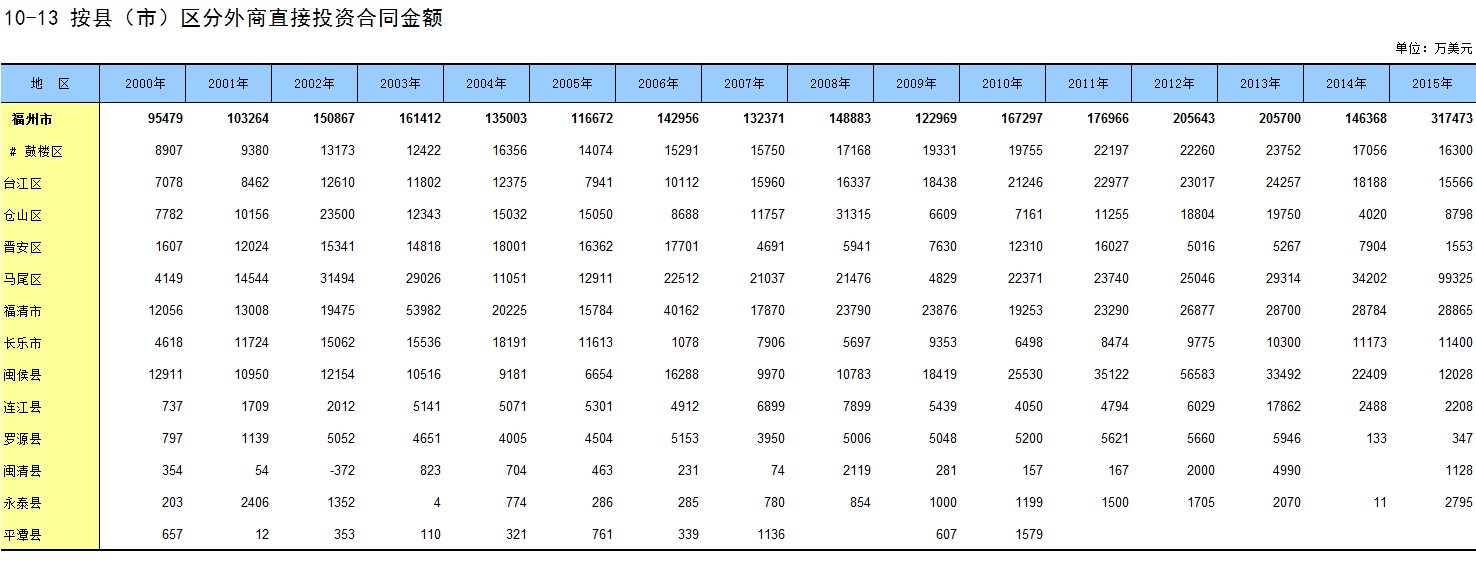 10-13 按县（市）区分外商直接投资合同金额

单位：万美元

| 地 区 | 2000年 | 2001年 | 2002年 | 2003年 | 2004年 | 2005年 | 2006年 | 2007年 | 2008年 | 2009年 | 2010年 | 2011年 | 2012年 | 2013年 | 2014年 | 2015年 |
|---|---|---|---|---|---|---|---|---|---|---|---|---|---|---|---|---|
| 福州市 | 95479 | 103264 | 150867 | 161412 | 135003 | 116672 | 142956 | 132371 | 148883 | 122969 | 167297 | 176966 | 205643 | 205700 | 146368 | 317473 |
| # 鼓楼区 | 8907 | 9380 | 13173 | 12422 | 16356 | 14074 | 15291 | 15750 | 17168 | 19331 | 19755 | 22197 | 22260 | 23752 | 17056 | 16300 |
| 台江区 | 7078 | 8462 | 12610 | 11802 | 12375 | 7941 | 10112 | 15960 | 16337 | 18438 | 21246 | 22977 | 23017 | 24257 | 18188 | 15566 |
| 仓山区 | 7782 | 10156 | 23500 | 12343 | 15032 | 15050 | 8688 | 11757 | 31315 | 6609 | 7161 | 11255 | 18804 | 19750 | 4020 | 8798 |
| 晋安区 | 1607 | 12024 | 15341 | 14818 | 18001 | 16362 | 17701 | 4691 | 5941 | 7630 | 12310 | 16027 | 5016 | 5267 | 7904 | 1553 |
| 马尾区 | 4149 | 14544 | 31494 | 29026 | 11051 | 12911 | 22512 | 21037 | 21476 | 4829 | 22371 | 23740 | 25046 | 29314 | 34202 | 99325 |
| 福清市 | 12056 | 13008 | 19475 | 53982 | 20225 | 15784 | 40162 | 17870 | 23790 | 23876 | 19253 | 23290 | 26877 | 28700 | 28784 | 28865 |
| 长乐市 | 4618 | 11724 | 15062 | 15536 | 18191 | 11613 | 1078 | 7906 | 5697 | 9353 | 6498 | 8474 | 9775 | 10300 | 11173 | 11400 |
| 闽侯县 | 12911 | 10950 | 12154 | 10516 | 9181 | 6654 | 16288 | 9970 | 10783 | 18419 | 25530 | 35122 | 56583 | 33492 | 22409 | 12028 |
| 连江县 | 737 | 1709 | 2012 | 5141 | 5071 | 5301 | 4912 | 6899 | 7899 | 5439 | 4050 | 4794 | 6029 | 17862 | 2488 | 2208 |
| 罗源县 | 797 | 1139 | 5052 | 4651 | 4005 | 4504 | 5153 | 3950 | 5006 | 5048 | 5200 | 5621 | 5660 | 5946 | 133 | 347 |
| 闽清县 | 354 | 54 | -372 | 823 | 704 | 463 | 231 | 74 | 2119 | 281 | 157 | 167 | 2000 | 4990 | | 1128 |
| 永泰县 | 203 | 2406 | 1352 | 4 | 774 | 286 | 285 | 780 | 854 | 1000 | 1199 | 1500 | 1705 | 2070 | 11 | 2795 |
| 平潭县 | 657 | 12 | 353 | 110 | 321 | 761 | 339 | 1136 | | 607 | 1579 | | | | | |